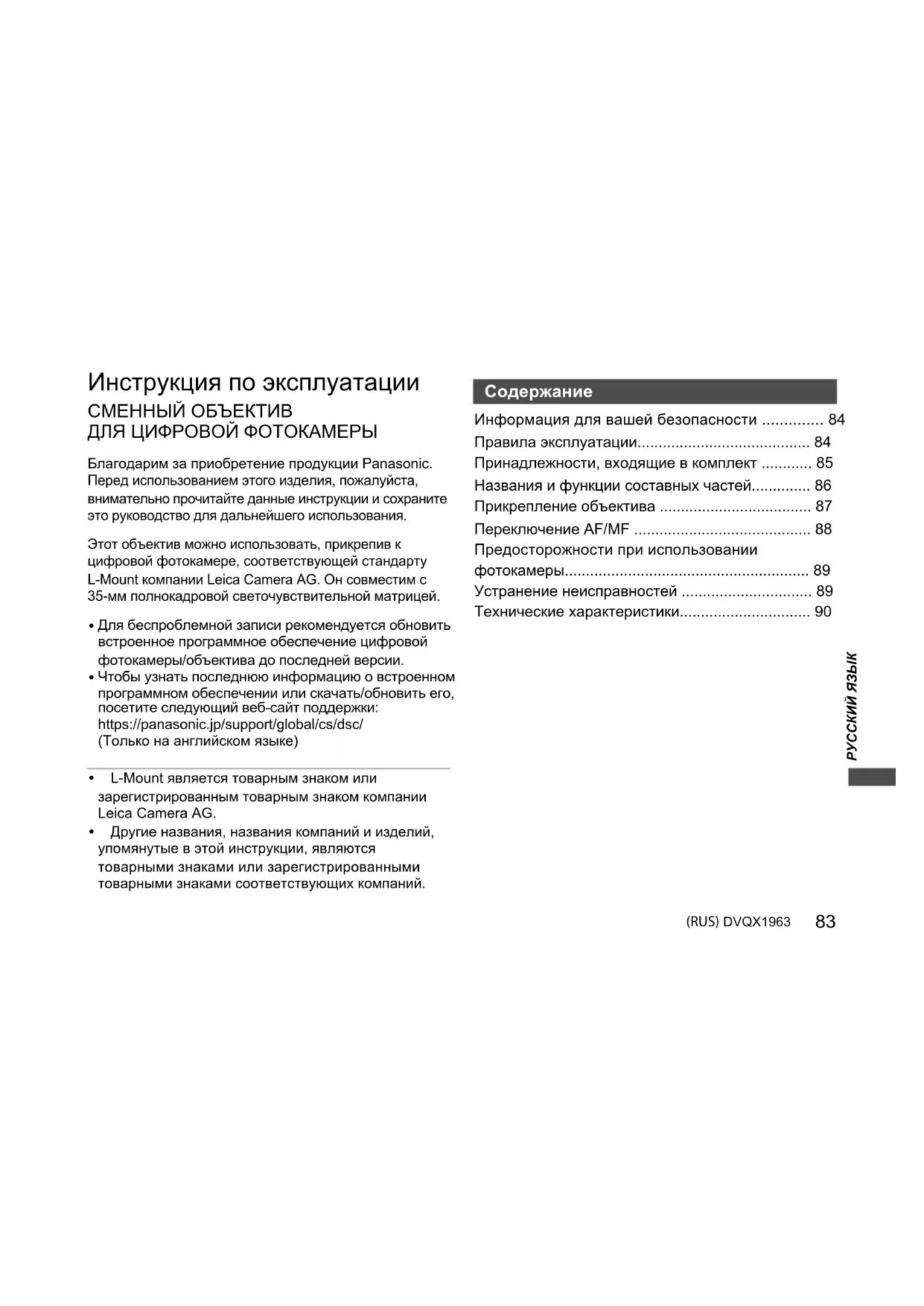 Инструкция по эксплуатации
СМЕННЫЙ ОБЪЕКТИВ
ДЛЯ ЦИФРОВОЙ ФОТОКАМЕРЫ

Благодарим за приобретение продукции Panasonic. Перед использованием этого изделия, пожалуйста, внимательно прочитайте данные инструкции и сохраните это руководство для дальнейшего использования.

Этот объектив можно использовать, прикрепив к цифровой фотокамере, соответствующей стандарту L-Mount компании Leica Camera AG. Он совместим с 35-мм полнокадровой светочувствительной матрицей.

• Для беспроблемной записи рекомендуется обновить встроенное программное обеспечение цифровой фотокамеры/объектива до последней версии.
• Чтобы узнать последнюю информацию о встроенном программном обеспечении или скачать/обновить его, посетите следующий веб-сайт поддержки:
https://panasonic.jp/support/global/cs/dsc/
(Только на английском языке)

• L-Mount является товарным знаком или зарегистрированным товарным знаком компании Leica Camera AG.
• Другие названия, названия компаний и изделий, упомянутые в этой инструкции, являются товарными знаками или зарегистрированными товарными знаками соответствующих компаний.

Содержание
Информация для вашей безопасности .............. 84
Правила эксплуатации........................................ 84
Принадлежности, входящие в комплект ............ 85
Названия и функции составных частей.............. 86
Прикрепление объектива ................................... 87
Переключение AF/MF ......................................... 88
Предосторожности при использовании фотокамеры......................................................... 89
Устранение неисправностей .............................. 89
Технические характеристики.............................. 90

РУССКИЙ ЯЗЫК

(RUS) DVQX1963 83